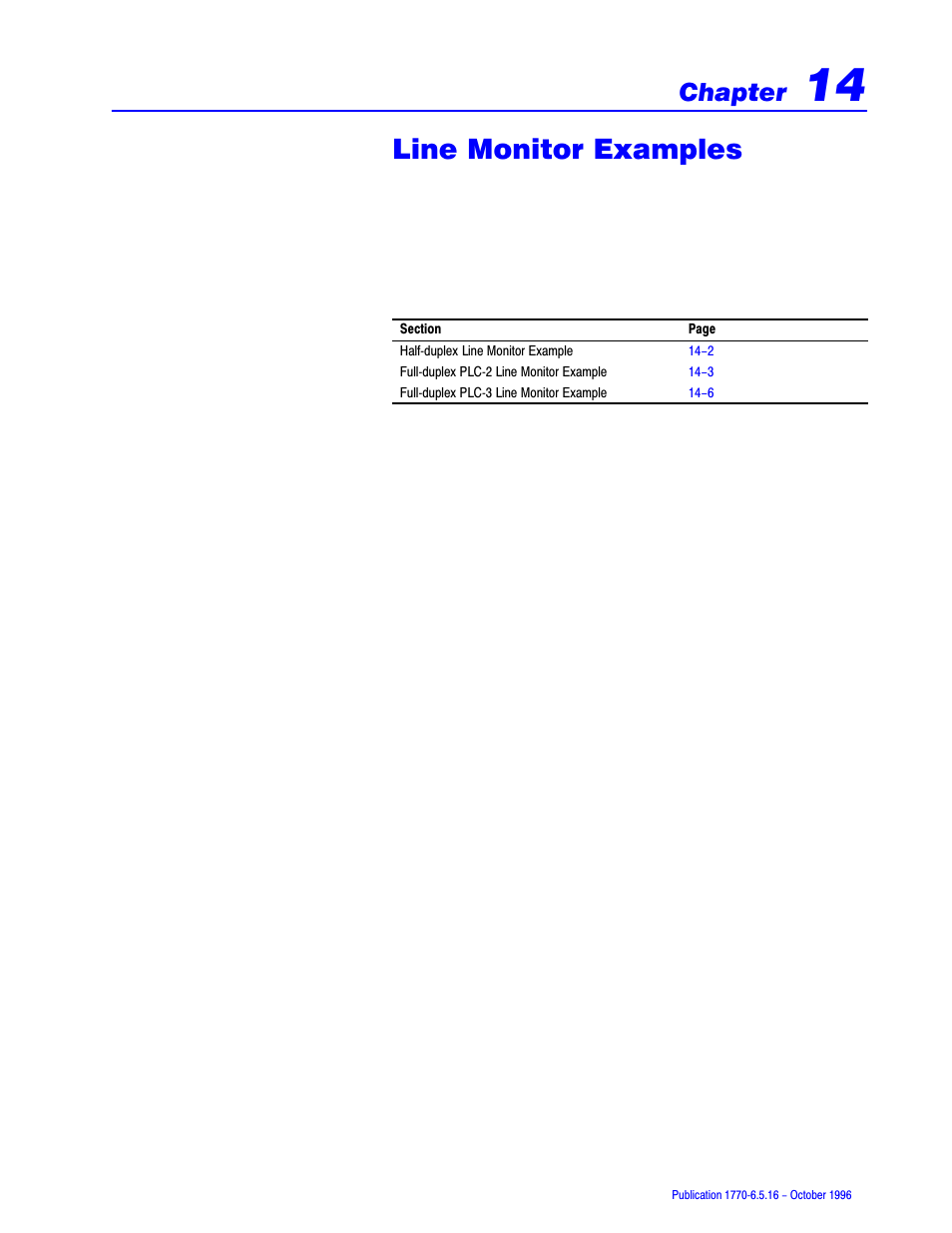 Chapter 14

Line Monitor Examples

| Section | Page |
|---|---|
| Half-duplex Line Monitor Example | 14–2 |
| Full-duplex PLC-2 Line Monitor Example | 14–3 |
| Full-duplex PLC-3 Line Monitor Example | 14–6 |

Publication 1770-6.5.16 – October 1996